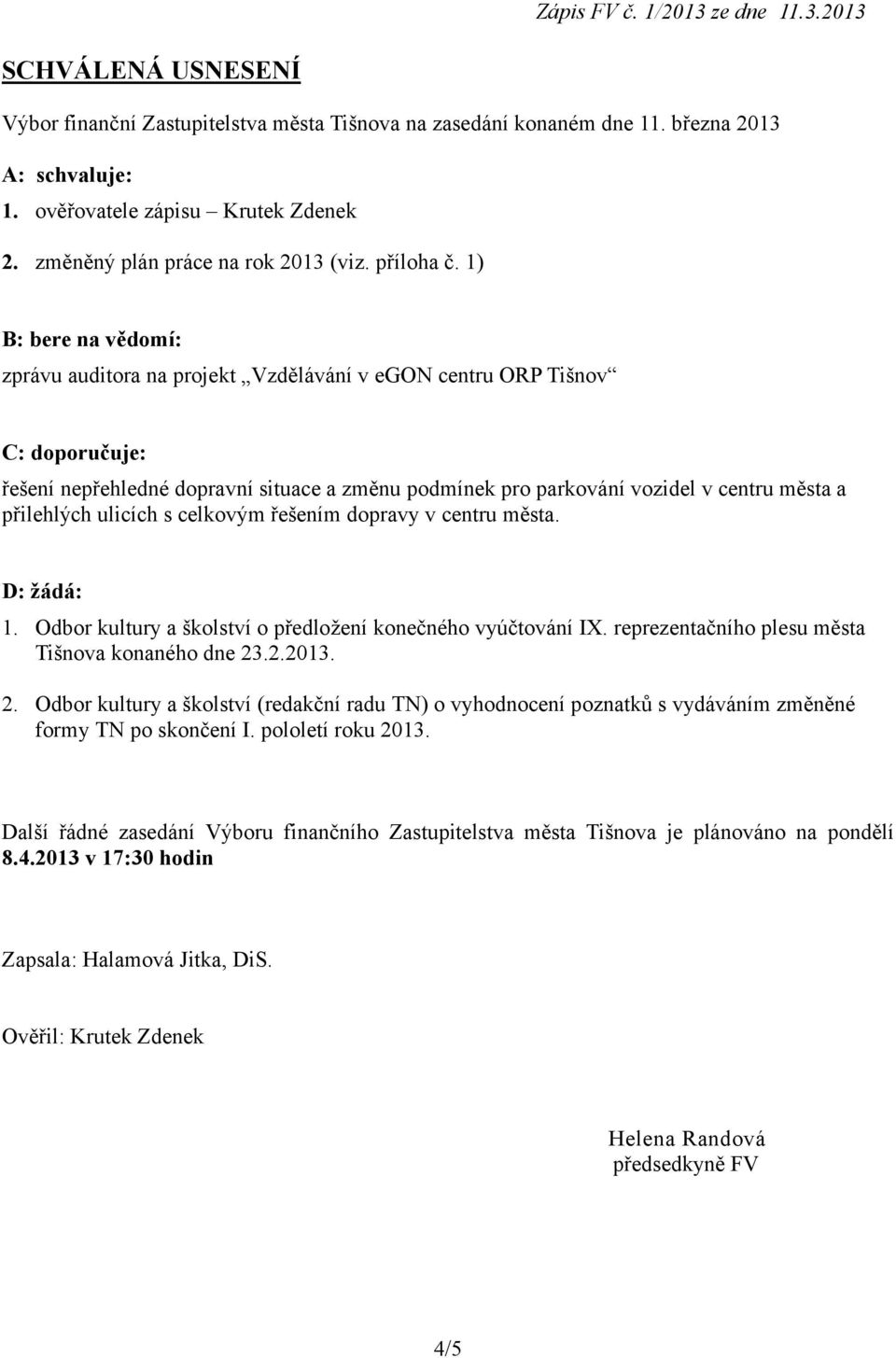 Zápis FV č. 1/2013 ze dne 11.3.2013

SCHVÁLENÁ USNESENÍ

Výbor finanční Zastupitelstva města Tišnova na zasedání konaném dne 11. března 2013

A: schvaluje:

1. ověřovatele zápisu – Krutek Zdenek

2. změněný plán práce na rok 2013 (viz. příloha č. 1)

B: bere na vědomí:

zprávu auditora na projekt „Vzdělávání v eGON centru ORP Tišnov“

C: doporučuje:

řešení nepřehledné dopravní situace a změnu podmínek pro parkování vozidel v centru města a přilehlých ulicích s celkovým řešením dopravy v centru města.

D: žádá:

1. Odbor kultury a školství o předložení konečného vyúčtování IX. reprezentačního plesu města Tišnova konaného dne 23.2.2013.

2. Odbor kultury a školství (redakční radu TN) o vyhodnocení poznatků s vydáváním změněné formy TN po skončení I. pololetí roku 2013.

Další řádné zasedání Výboru finančního Zastupitelstva města Tišnova je plánováno na pondělí 8.4.2013 v 17:30 hodin

Zapsala: Halamová Jitka, DiS.

Ověřil: Krutek Zdenek

Helena Randová
předsedkyně FV

4/5